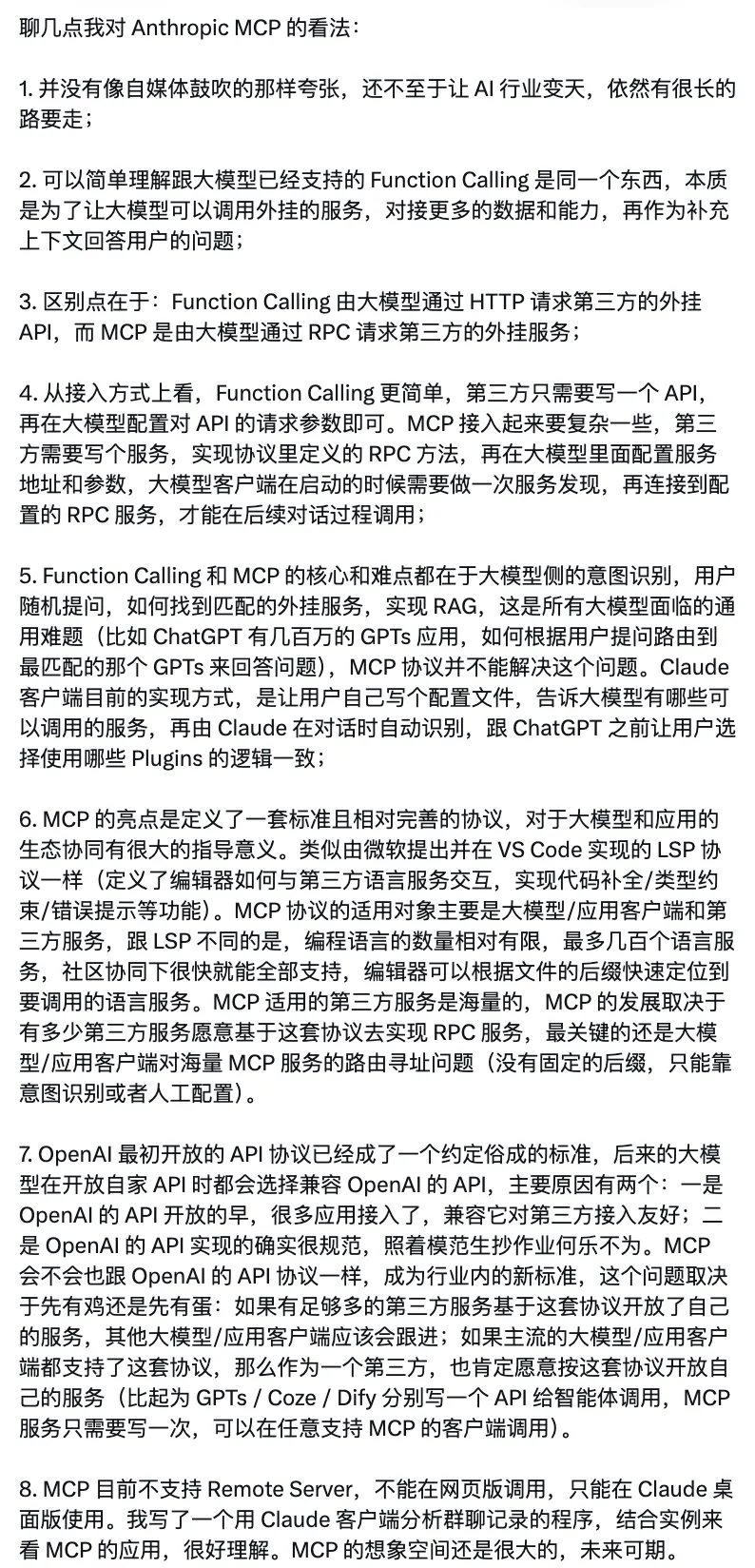 聊几点我对 Anthropic MCP 的看法：

1. 并没有像自媒体鼓吹的那样夸张，还不至于让 AI 行业变天，依然有很长的路要走；

2. 可以简单理解跟大模型已经支持的 Function Calling 是同一个东西，本质是为了让大模型可以调用外挂的服务，对接更多的数据和能力，再作为补充上下文回答用户的问题；

3. 区别点在于：Function Calling 由大模型通过 HTTP 请求第三方的外挂 API，而 MCP 是由大模型通过 RPC 请求第三方的外挂服务；

4. 从接入方式上看，Function Calling 更简单，第三方只需要写一个 API，再在大模型配置对 API 的请求参数即可。MCP 接入起来要复杂一些，第三方需要写个服务，实现协议里定义的 RPC 方法，再在大模型里面配置服务地址和参数，大模型客户端在启动的时候需要做一次服务发现，再连接到配置的 RPC 服务，才能在后续对话过程调用；

5. Function Calling 和 MCP 的核心和难点都在于大模型侧的意图识别，用户随机提问，如何找到匹配的外挂服务，实现 RAG，这是所有大模型面临的通用难题（比如 ChatGPT 有几百万的 GPTs 应用，如何根据用户提问路由到最匹配的那个 GPTs 来回答问题），MCP 协议并不能解决这个问题。Claude 客户端目前的实现方式，是让用户自己写个配置文件，告诉大模型有哪些可以调用的服务，再由 Claude 在对话时自动识别，跟 ChatGPT 之前让用户选择使用哪些 Plugins 的逻辑一致；

6. MCP 的亮点是定义了一套标准且相对完善的协议，对于大模型和应用的生态协同有很大的指导意义。类似由微软提出并在 VS Code 实现的 LSP 协议一样（定义了编辑器如何与第三方语言服务交互，实现代码补全/类型约束/错误提示等功能）。MCP 协议的适用对象主要是大模型/应用客户端和第三方服务，跟 LSP 不同的是，编程语言的数量相对有限，最多几百个语言服务，社区协同下很快就能全部支持，编辑器可以根据文件的后缀快速定位到要调用的语言服务。MCP 适用的第三方服务是海量的，MCP 的发展取决于有多少第三方服务愿意基于这套协议去实现 RPC 服务，最关键的还是大模型/应用客户端对海量 MCP 服务的路由寻址问题（没有固定的后缀，只能靠意图识别或者人工配置）。

7. OpenAI 最初开放的 API 协议已经成了一个约定俗成的标准，后来的大模型在开放自家 API 时都会选择兼容 OpenAI 的 API，主要原因有两个：一是 OpenAI 的 API 开放的早，很多应用接入了，兼容它对第三方接入友好；二是 OpenAI 的 API 实现的确实很规范，照着模范生抄作业何乐不为。MCP 会不会也跟 OpenAI 的 API 协议一样，成为行业内的新标准，这个问题取决于先有鸡还是先有蛋：如果有足够多的第三方服务基于这套协议开放了自己的服务，其他大模型/应用客户端应该会跟进；如果主流的大模型/应用客户端都支持了这套协议，那么作为一个第三方，也肯定愿意按这套协议开放自己的服务（比起为 GPTs / Coze / Dify 分别写一个 API 给智能体调用，MCP 服务只需要写一次，可以在任意支持 MCP 的客户端调用）。

8. MCP 目前不支持 Remote Server，不能在网页版调用，只能在 Claude 桌面版使用。我写了一个用 Claude 客户端分析群聊记录的程序，结合实例来看 MCP 的应用，很好理解。MCP 的想象空间还是很大的，未来可期。